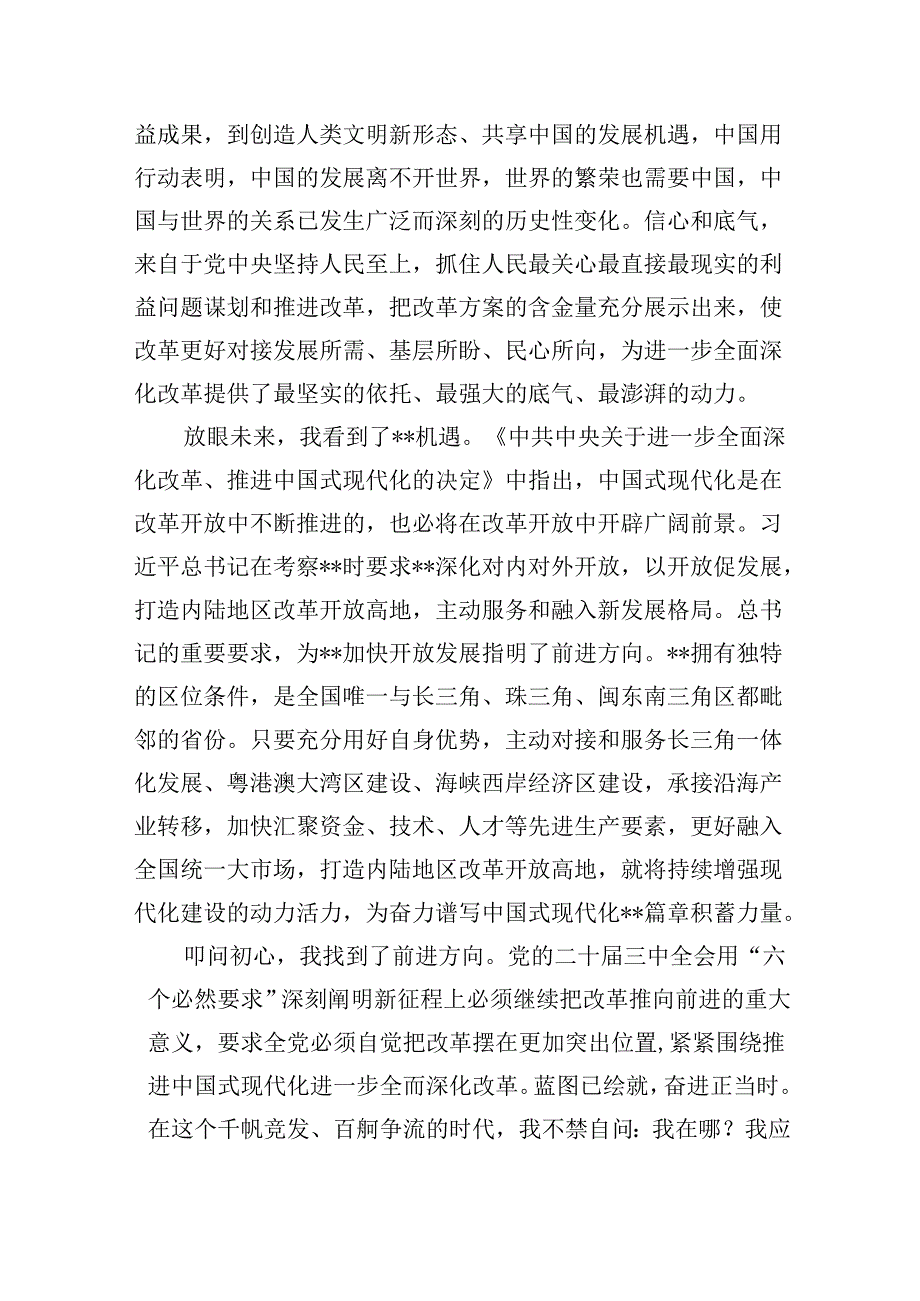 益成果，到创造人类文明新形态、共享中国的发展机遇，中国用行动表明，中国的发展离不开世界，世界的繁荣也需要中国，中国与世界的关系已发生广泛而深刻的历史性变化。信心和底气，来自于党中央坚持人民至上，抓住人民最关心最直接最现实的利益问题谋划和推进改革，把改革方案的含金量充分展示出来，使改革更好对接发展所需、基层所盼、民心所向，为进一步全面深化改革提供了最坚实的依托、最强大的底气、最澎湃的动力。

放眼未来，我看到了**机遇。《中共中央关于进一步全面深化改革、推进中国式现代化的决定》中指出，中国式现代化是在改革开放中不断推进的，也必将在改革开放中开辟广阔前景。习近平总书记在考察**时要求**深化对内对外开放，以开放促发展，打造内陆地区改革开放高地，主动服务和融入新发展格局。总书记的重要要求，为**加快开放发展指明了前进方向。**拥有独特的区位条件，是全国唯一与长三角、珠三角、闽东南三角区都毗邻的省份。只要充分用好自身优势，主动对接和服务长三角一体化发展、粤港澳大湾区建设、海峡西岸经济区建设，承接沿海产业转移，加快汇聚资金、技术、人才等先进生产要素，更好融入全国统一大市场，打造内陆地区改革开放高地，就将持续增强现代化建设的动力活力，为奋力谱写中国式现代化**篇章积蓄力量。

叩问初心，我找到了前进方向。党的二十届三中全会用“六个必然要求”深刻阐明新征程上必须继续把改革推向前进的重大意义，要求全党必须自觉把改革摆在更加突出位置，紧紧围绕推进中国式现代化进一步全面深化改革。蓝图已绘就，奋进正当时。在这个千帆竞发、百舸争流的时代，我不禁自问：我在哪？我应